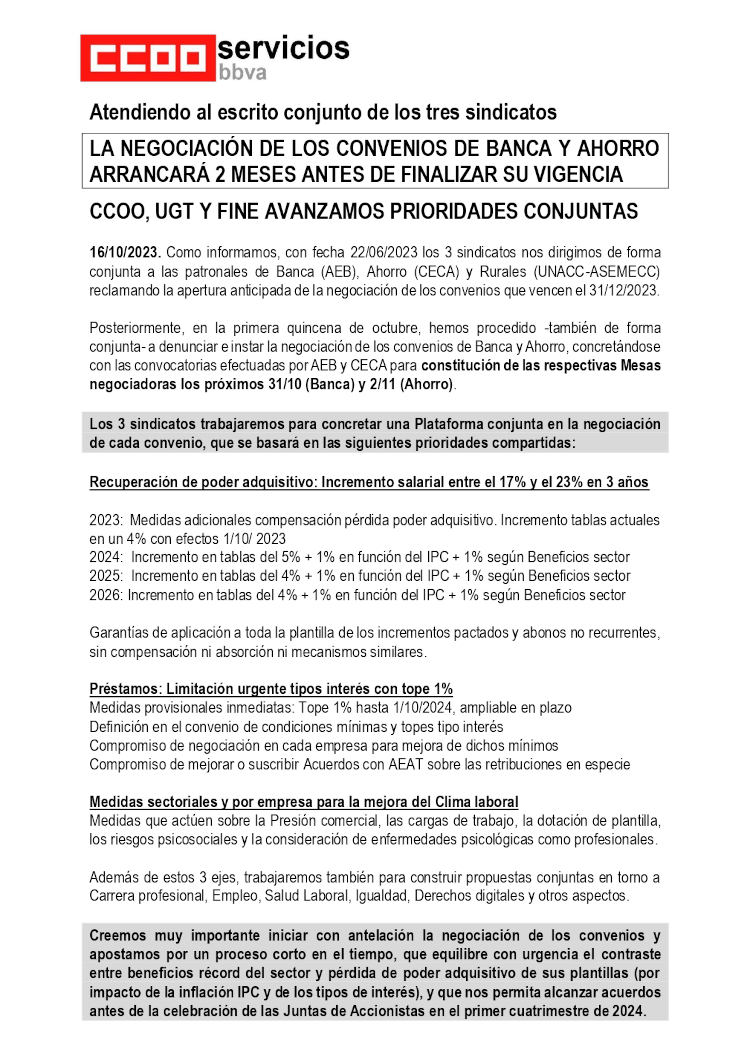 CCOO servicios
bbva

Atendiendo al escrito conjunto de los tres sindicatos

LA NEGOCIACIÓN DE LOS CONVENIOS DE BANCA Y AHORRO ARRANCARÁ 2 MESES ANTES DE FINALIZAR SU VIGENCIA

CCOO, UGT Y FINE AVANZAMOS PRIORIDADES CONJUNTAS

16/10/2023. Como informamos, con fecha 22/06/2023 los 3 sindicatos nos dirigimos de forma conjunta a las patronales de Banca (AEB), Ahorro (CECA) y Rurales (UNACC-ASEMECC) reclamando la apertura anticipada de la negociación de los convenios que vencen el 31/12/2023.

Posteriormente, en la primera quincena de octubre, hemos procedido -también de forma conjunta- a denunciar e instar la negociación de los convenios de Banca y Ahorro, concretándose con las convocatorias efectuadas por AEB y CECA para constitución de las respectivas Mesas negociadoras los próximos 31/10 (Banca) y 2/11 (Ahorro).

Los 3 sindicatos trabajaremos para concretar una Plataforma conjunta en la negociación de cada convenio, que se basará en las siguientes prioridades compartidas:

Recuperación de poder adquisitivo: Incremento salarial entre el 17% y el 23% en 3 años

2023: Medidas adicionales compensación pérdida poder adquisitivo. Incremento tablas actuales en un 4% con efectos 1/10/ 2023
2024: Incremento en tablas del 5% + 1% en función del IPC + 1% según Beneficios sector
2025: Incremento en tablas del 4% + 1% en función del IPC + 1% según Beneficios sector
2026: Incremento en tablas del 4% + 1% en función del IPC + 1% según Beneficios sector

Garantías de aplicación a toda la plantilla de los incrementos pactados y abonos no recurrentes, sin compensación ni absorción ni mecanismos similares.

Préstamos: Limitación urgente tipos interés con tope 1%
Medidas provisionales inmediatas: Tope 1% hasta 1/10/2024, ampliable en plazo
Definición en el convenio de condiciones mínimas y topes tipo interés
Compromiso de negociación en cada empresa para mejora de dichos mínimos
Compromiso de mejorar o suscribir Acuerdos con AEAT sobre las retribuciones en especie

Medidas sectoriales y por empresa para la mejora del Clima laboral
Medidas que actúen sobre la Presión comercial, las cargas de trabajo, la dotación de plantilla, los riesgos psicosociales y la consideración de enfermedades psicológicas como profesionales.

Además de estos 3 ejes, trabajaremos también para construir propuestas conjuntas en torno a Carrera profesional, Empleo, Salud Laboral, Igualdad, Derechos digitales y otros aspectos.

Creemos muy importante iniciar con antelación la negociación de los convenios y apostamos por un proceso corto en el tiempo, que equilibre con urgencia el contraste entre beneficios récord del sector y pérdida de poder adquisitivo de sus plantillas (por impacto de la inflación IPC y de los tipos de interés), y que nos permita alcanzar acuerdos antes de la celebración de las Juntas de Accionistas en el primer cuatrimestre de 2024.